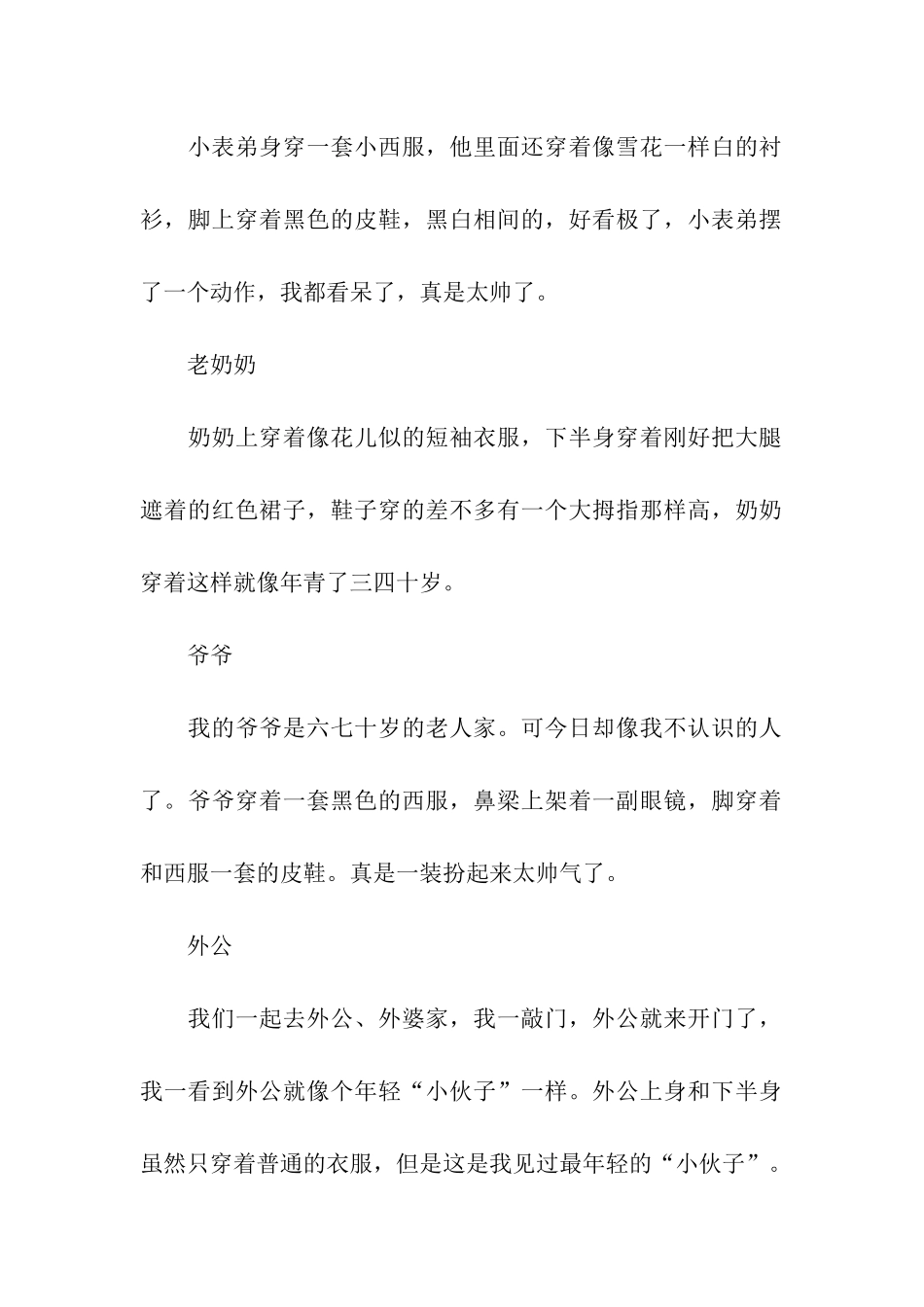 小表弟身穿一套小西服，他里面还穿着像雪花一样白的衬衫，脚上穿着黑色的皮鞋，黑白相间的，好看极了，小表弟摆了一个动作，我都看呆了，真是太帅了。

老奶奶

奶奶上穿着像花儿似的短袖衣服，下半身穿着刚好把大腿遮着的红色裙子，鞋子穿的差不多有一个大拇指那样高，奶奶穿着这样就像年青了三四十岁。

爷爷

我的爷爷是六七十岁的老人家。可今日却像我不认识的人了。爷爷穿着一套黑色的西服，鼻梁上架着一副眼镜，脚穿着和西服一套的皮鞋。真是一装扮起来太帅气了。

外公

我们一起去外公、外婆家，我一敲门，外公就来开门了，我一看到外公就像个年轻“小伙子”一样。外公上身和下半身虽然只穿着普通的衣服，但是这是我见过最年轻的“小伙子”。